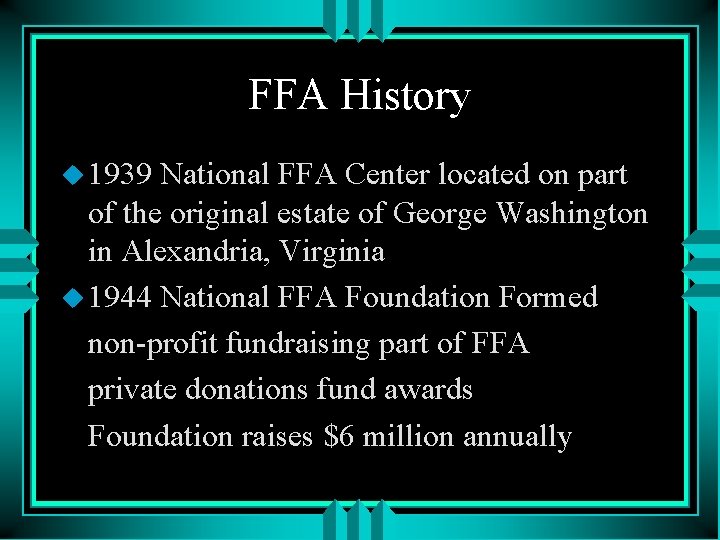 FFA History

• 1939 National FFA Center located on part of the original estate of George Washington in Alexandria, Virginia

• 1944 National FFA Foundation Formed

non-profit fundraising part of FFA

private donations fund awards

Foundation raises $6 million annually